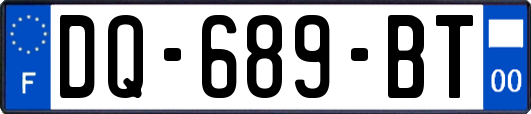 F

DQ-689-BT

00